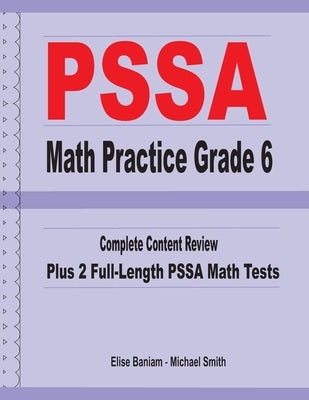 PSSA
Math Practice Grade 6

Complete Content Review
Plus 2 Full-Length PSSA Math Tests

Elise Baniam - Michael Smith